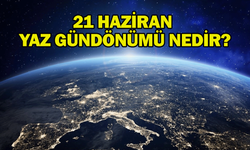 21 HAZİRAN
YAZ GÜNDÖNÜMÜ NEDİR?